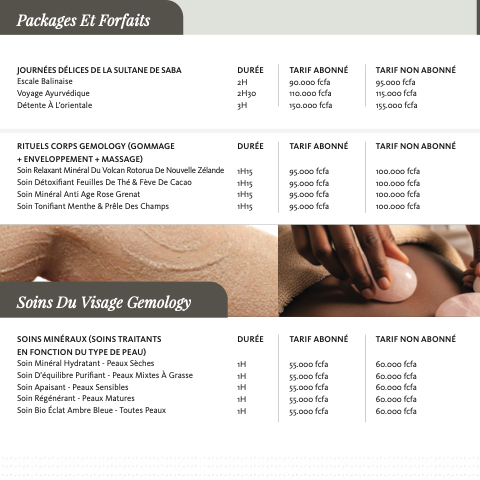 Packages Et Forfaits

| JOURNÉES DÉLICES DE LA SULTANE DE SABA | DURÉE | TARIF ABONNÉ | TARIF NON ABONNÉ |
|---|---|---|---|
| Escale Balinaise | 2H | 90.000 fcfa | 95.000 fcfa |
| Voyage Ayurvédique | 2H30 | 110.000 fcfa | 115.000 fcfa |
| Détente À L'orientale | 3H | 150.000 fcfa | 155.000 fcfa |

| RITUELS CORPS GEMOLOGY (GOMMAGE + ENVELOPPEMENT + MASSAGE) | DURÉE | TARIF ABONNÉ | TARIF NON ABONNÉ |
|---|---|---|---|
| Soin Relaxant Minéral Du Volcan Rotorua De Nouvelle Zélande | 1H15 | 95.000 fcfa | 100.000 fcfa |
| Soin Détoxifiant Feuilles De Thé & Fève De Cacao | 1H15 | 95.000 fcfa | 100.000 fcfa |
| Soin Minéral Anti Age Rose Grenat | 1H15 | 95.000 fcfa | 100.000 fcfa |
| Soin Tonifiant Menthe & Prêle Des Champs | 1H15 | 95.000 fcfa | 100.000 fcfa |

Soins Du Visage Gemology

| SOINS MINÉRAUX (SOINS TRAITANTS EN FONCTION DU TYPE DE PEAU) | DURÉE | TARIF ABONNÉ | TARIF NON ABONNÉ |
|---|---|---|---|
| Soin Minéral Hydratant - Peaux Sèches | 1H | 55.000 fcfa | 60.000 fcfa |
| Soin D'équilibre Purifiant - Peaux Mixtes À Grasse | 1H | 55.000 fcfa | 60.000 fcfa |
| Soin Apaisant - Peaux Sensibles | 1H | 55.000 fcfa | 60.000 fcfa |
| Soin Régénérant - Peaux Matures | 1H | 55.000 fcfa | 60.000 fcfa |
| Soin Bio Éclat Ambre Bleue - Toutes Peaux | 1H | 55.000 fcfa | 60.000 fcfa |